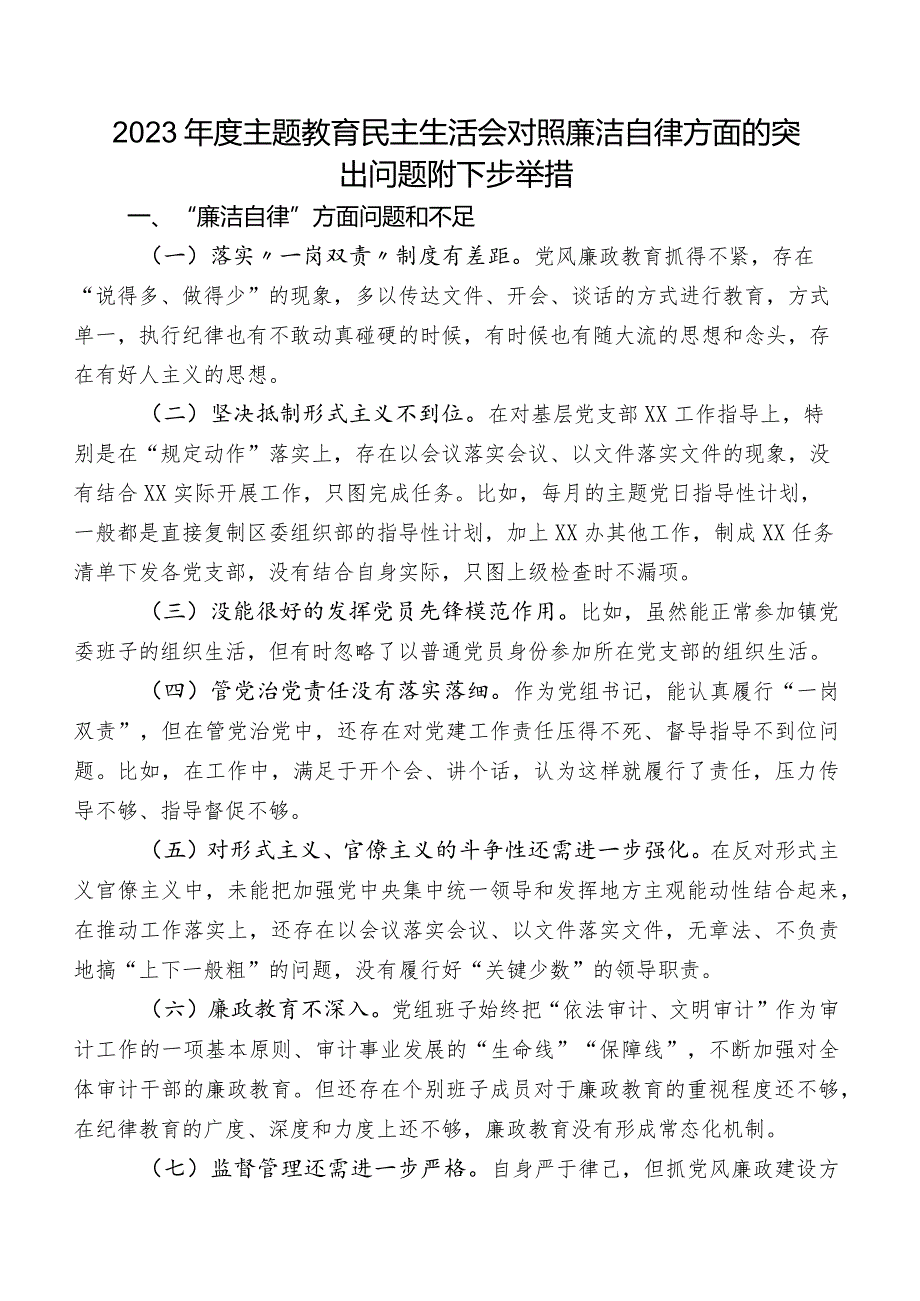 2023年度主题教育民主生活会对照廉洁自律方面的突出问题附下步举措

一、“廉洁自律”方面问题和不足

（一）落实〃一岗双责〃制度有差距。党风廉政教育抓得不紧，存在“说得多、做得少”的现象，多以传达文件、开会、谈话的方式进行教育，方式单一，执行纪律也有不敢动真碰硬的时候，有时候也有随大流的思想和念头，存在有好人主义的思想。

（二）坚决抵制形式主义不到位。在对基层党支部XX工作指导上，特别是在“规定动作”落实上，存在以会议落实会议、以文件落实文件的现象，没有结合XX实际开展工作，只图完成任务。比如，每月的主题党日指导性计划，一般都是直接复制区委组织部的指导性计划，加上XX办其他工作，制成XX任务清单下发各党支部，没有结合自身实际，只图上级检查时不漏项。

（三）没能很好的发挥党员先锋模范作用。比如，虽然能正常参加镇党委班子的组织生活，但有时忽略了以普通党员身份参加所在党支部的组织生活。

（四）管党治党责任没有落实落细。作为党组书记，能认真履行“一岗双责”，但在管党治党中，还存在对党建工作责任压得不死、督导指导不到位问题。比如，在工作中，满足于开个会、讲个话，认为这样就履行了责任，压力传导不够、指导督促不够。

（五）对形式主义、官僚主义的斗争性还需进一步强化。在反对形式主义官僚主义中，未能把加强党中央集中统一领导和发挥地方主观能动性结合起来，在推动工作落实上，还存在以会议落实会议、以文件落实文件，无章法、不负责地搞“上下一般粗”的问题，没有履行好“关键少数”的领导职责。

（六）廉政教育不深入。党组班子始终把“依法审计、文明审计”作为审计工作的一项基本原则、审计事业发展的“生命线”“保障线”，不断加强对全体审计干部的廉政教育。但还存在个别班子成员对于廉政教育的重视程度还不够，在纪律教育的广度、深度和力度上还不够，廉政教育没有形成常态化机制。

（七）监督管理还需进一步严格。自身严于律己，但抓党风廉政建设方